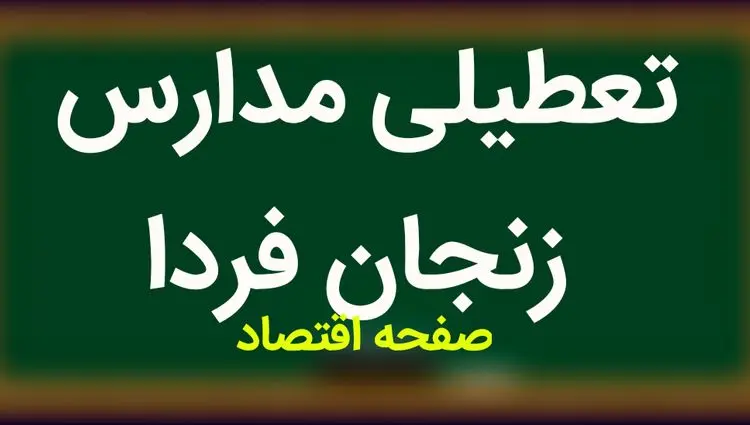 تعطیلی مدارس
زنجان فردا
صفحه اقتصاد